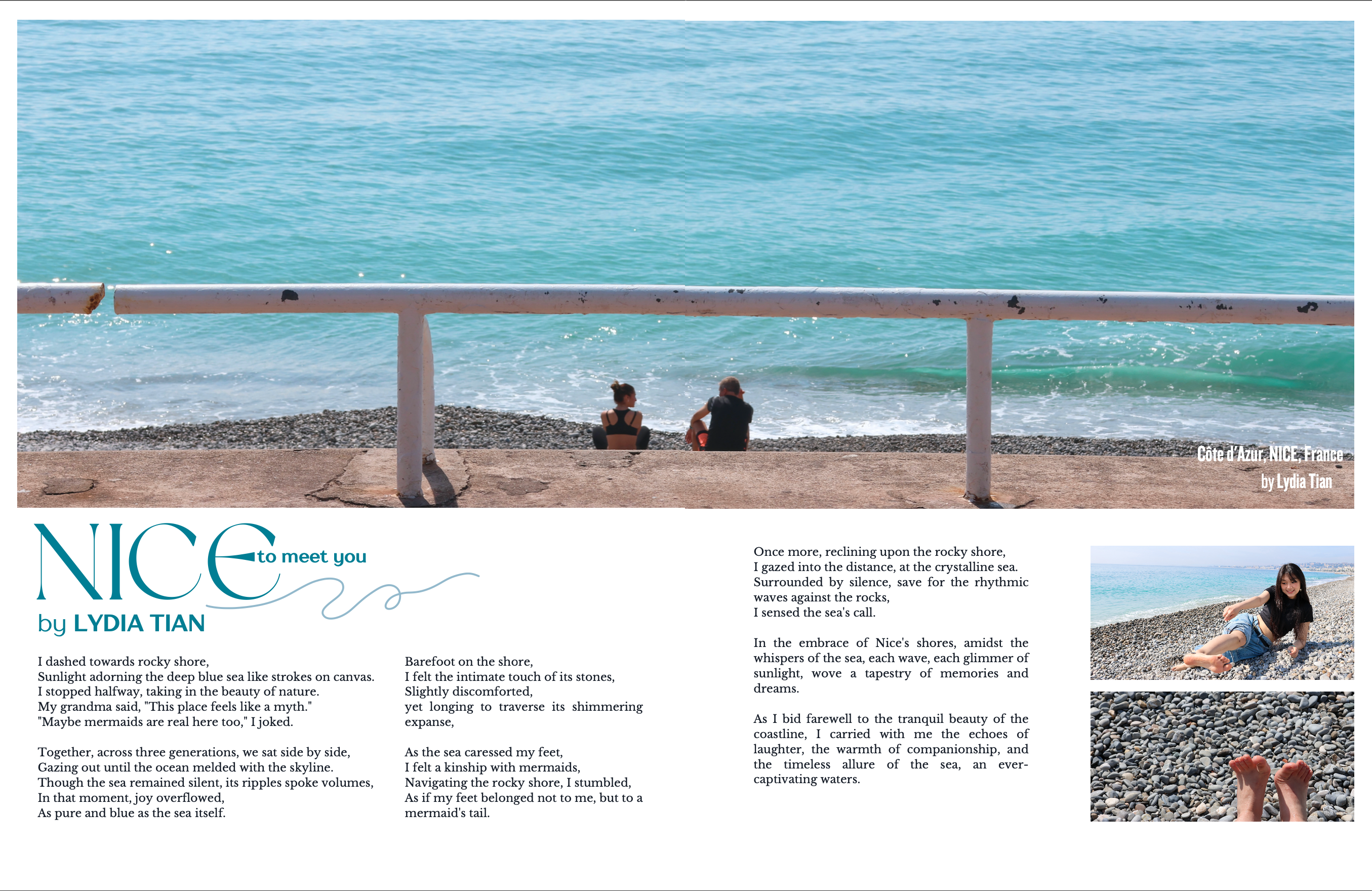 Côte d'Azur, NICE, France
by Lydia Tian

NICE to meet you
by LYDIA TIAN

I dashed towards rocky shore,
Sunlight adorning the deep blue sea like strokes on canvas.
I stopped halfway, taking in the beauty of nature.
My grandma said, "This place feels like a myth."
"Maybe mermaids are real here too," I joked.

Together, across three generations, we sat side by side,
Gazing out until the ocean melded with the skyline.
Though the sea remained silent, its ripples spoke volumes,
In that moment, joy overflowed,
As pure and blue as the sea itself.

Barefoot on the shore,
I felt the intimate touch of its stones,
Slightly discomforted,
yet longing to traverse its shimmering expanse,

As the sea caressed my feet,
I felt a kinship with mermaids,
Navigating the rocky shore, I stumbled,
As if my feet belonged not to me, but to a mermaid's tail.

Once more, reclining upon the rocky shore,
I gazed into the distance, at the crystalline sea.
Surrounded by silence, save for the rhythmic waves against the rocks,
I sensed the sea's call.

In the embrace of Nice's shores, amidst the whispers of the sea, each wave, each glimmer of sunlight, wove a tapestry of memories and dreams.

As I bid farewell to the tranquil beauty of the coastline, I carried with me the echoes of laughter, the warmth of companionship, and the timeless allure of the sea, an ever-captivating waters.